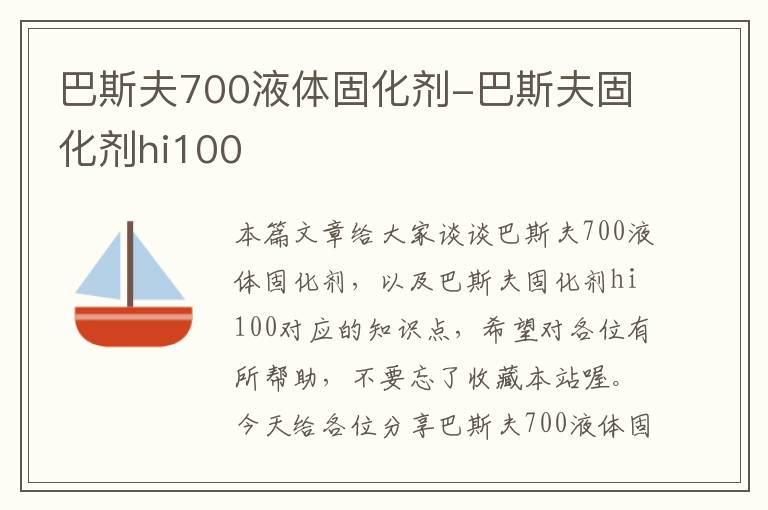 巴斯夫700液体固化剂-巴斯夫固化剂hi100

本篇文章给大家谈谈巴斯夫700液体固化剂，以及巴斯夫固化剂hi100对应的知识点，希望对各位有所帮助，不要忘了收藏本站喔。今天给各位分享巴斯夫700液体固